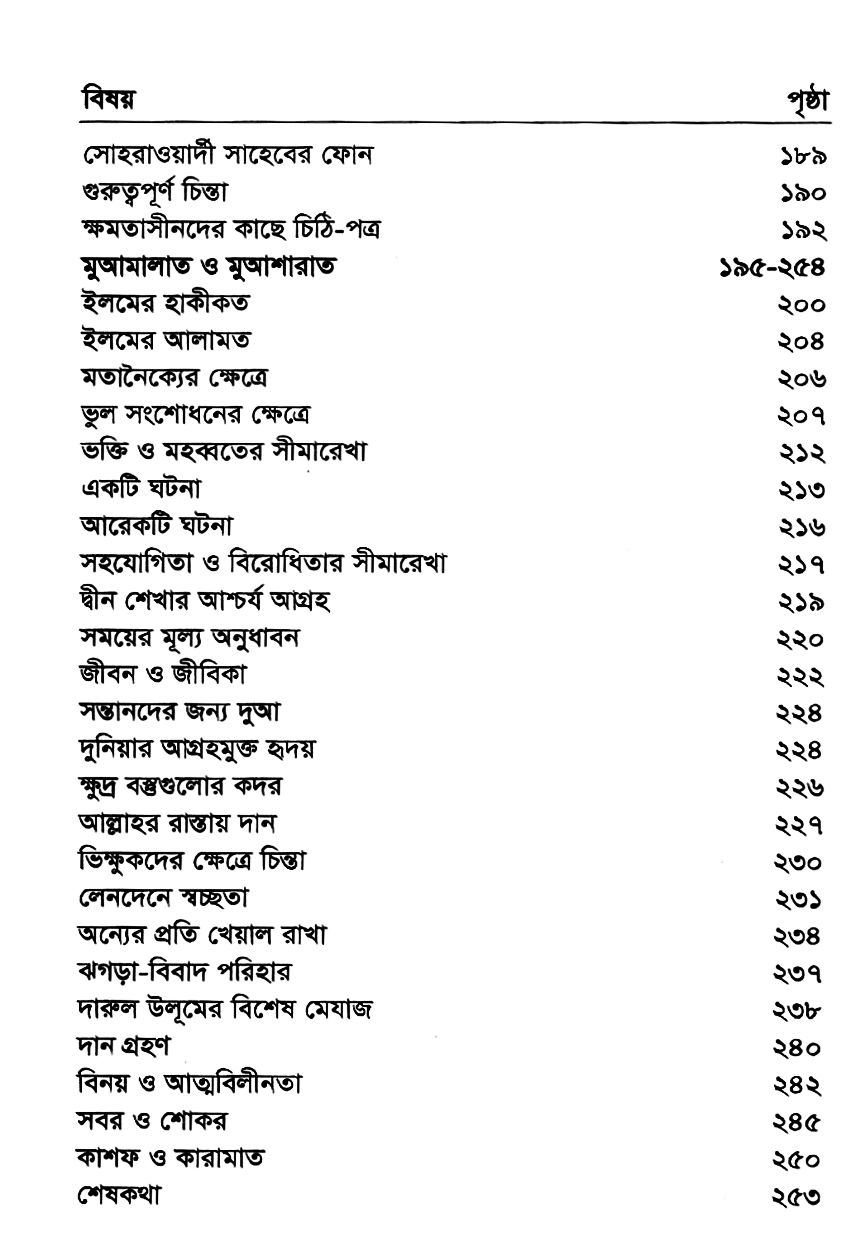 | বিষয় | পৃষ্ঠা |
|---|---|
| সোহরাওয়ার্দী সাহেবের ফোন | ১৮৯ |
| গুরুত্বপূর্ণ চিন্তা | ১৯০ |
| ক্ষমতাসীনদের কাছে চিঠি-পত্র | ১৯২ |
| মুআমালাত ও মুআশারাত | ১৯৫-২৫৪ |
| ইলমের হাকীকত | ২০০ |
| ইলমের আলামত | ২০৪ |
| মতানৈক্যের ক্ষেত্রে | ২০৬ |
| ভুল সংশোধনের ক্ষেত্রে | ২০৭ |
| ভক্তি ও মহব্বতের সীমারেখা | ২১২ |
| একটি ঘটনা | ২১৩ |
| আরেকটি ঘটনা | ২১৬ |
| সহযোগিতা ও বিরোধিতার সীমারেখা | ২১৭ |
| দ্বীন শেখার আশ্চর্য আগ্রহ | ২১৯ |
| সময়ের মূল্য অনুধাবন | ২২০ |
| জীবন ও জীবিকা | ২২২ |
| সন্তানদের জন্য দুআ | ২২৪ |
| দুনিয়ার আগ্রহমুক্ত হৃদয় | ২২৪ |
| ক্ষুদ্র বস্তুগুলোর কদর | ২২৬ |
| আল্লাহর রাস্তায় দান | ২২৭ |
| ভিক্ষুকদের ক্ষেত্রে চিন্তা | ২৩০ |
| লেনদেনে স্বচ্ছতা | ২৩১ |
| অন্যের প্রতি খেয়াল রাখা | ২৩৪ |
| ঝগড়া-বিবাদ পরিহার | ২৩৭ |
| দারুল উলূমের বিশেষ মেযাজ | ২৩৮ |
| দান গ্রহণ | ২৪০ |
| বিনয় ও আত্মবিলীনতা | ২৪২ |
| সবর ও শোকর | ২৪৫ |
| কাশফ ও কারামাত | ২৫০ |
| শেষকথা | ২৫৩ |